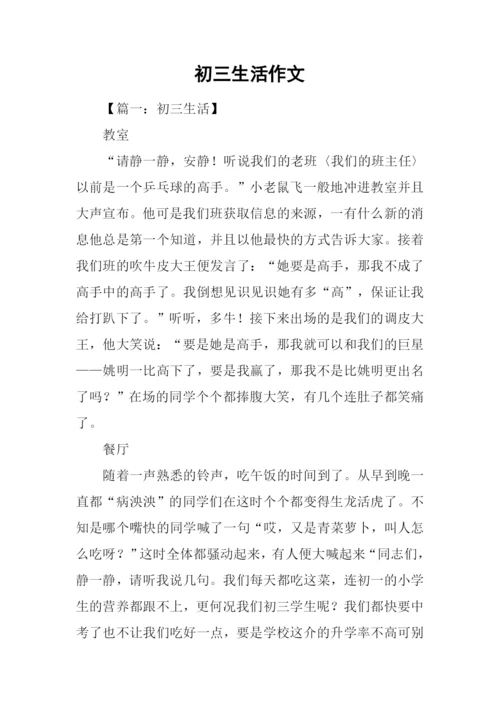 初三生活作文

【篇一：初三生活】

教室

“请静一静，安静！听说我们的老班〈我们的班主任〉以前是一个乒乓球的高手。”小老鼠飞一般地冲进教室并且大声宣布。他可是我们班获取信息的来源，一有什么新的消息他总是第一个知道，并且以他最快的方式告诉大家。接着我们班的吹牛皮大王便发言了：“她要是高手，那我不成了高手中的高手了。我倒想见识见识她有多“高”，保证让我给打趴下了。”听听，多牛！接下来出场的是我们的调皮大王，他大笑说：“要是她是高手，那我就可以和我们的巨星——姚明一比高下了，要是我赢了，那我不是比姚明更出名了吗？”在场的同学个个都捧腹大笑，有几个连肚子都笑痛了。

餐厅

随着一声熟悉的铃声，吃午饭的时间到了。从早到晚一直都“病泱泱”的同学们在这时个个都变得生龙活虎了。不知是哪个嘴快的同学喊了一句“哎，又是青菜萝卜，叫人怎么吃呀？”这时全体都骚动起来，有人便大喊起来“同志们，静一静，请听我说几句。我们每天都吃这菜，连初一的小学生的营养都跟不上，更何况我们初三学生呢？我们都快要中考了也不让我们吃好一点，要是学校这介的升学率不高可别